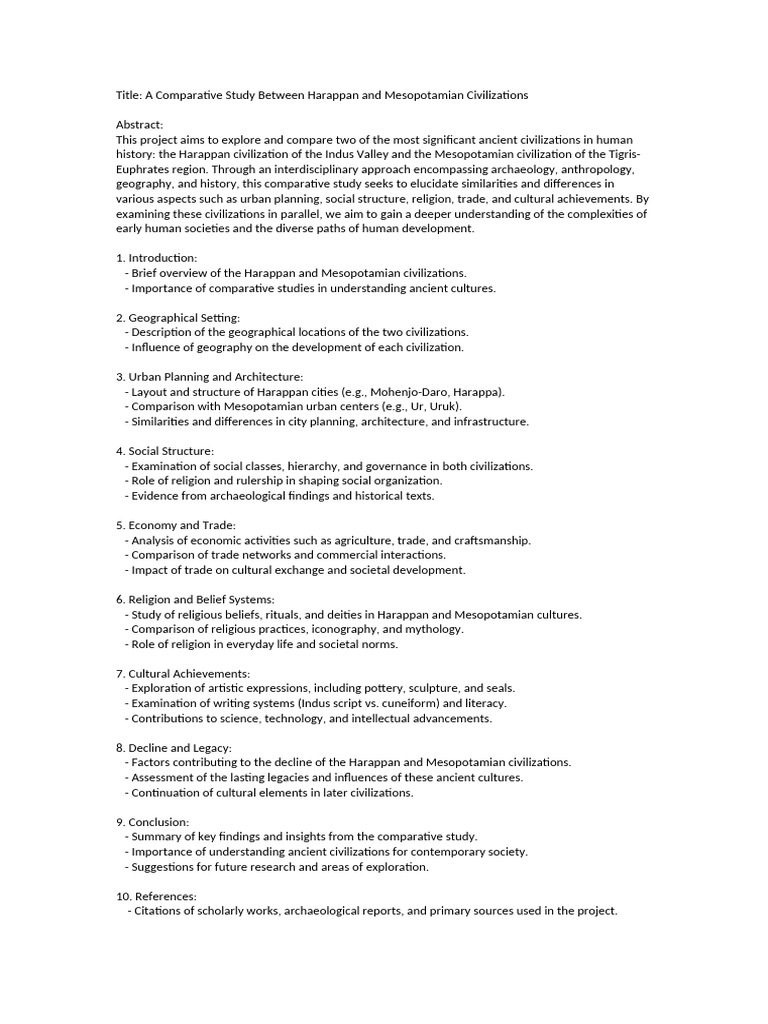 Title: A Comparative Study Between Harappan and Mesopotamian Civilizations

Abstract:
This project aims to explore and compare two of the most significant ancient civilizations in human history: the Harappan civilization of the Indus Valley and the Mesopotamian civilization of the Tigris-Euphrates region. Through an interdisciplinary approach encompassing archaeology, anthropology, geography, and history, this comparative study seeks to elucidate similarities and differences in various aspects such as urban planning, social structure, religion, trade, and cultural achievements. By examining these civilizations in parallel, we aim to gain a deeper understanding of the complexities of early human societies and the diverse paths of human development.

1. Introduction:
- Brief overview of the Harappan and Mesopotamian civilizations.
- Importance of comparative studies in understanding ancient cultures.

2. Geographical Setting:
- Description of the geographical locations of the two civilizations.
- Influence of geography on the development of each civilization.

3. Urban Planning and Architecture:
- Layout and structure of Harappan cities (e.g., Mohenjo-Daro, Harappa).
- Comparison with Mesopotamian urban centers (e.g., Ur, Uruk).
- Similarities and differences in city planning, architecture, and infrastructure.

4. Social Structure:
- Examination of social classes, hierarchy, and governance in both civilizations.
- Role of religion and rulership in shaping social organization.
- Evidence from archaeological findings and historical texts.

5. Economy and Trade:
- Analysis of economic activities such as agriculture, trade, and craftsmanship.
- Comparison of trade networks and commercial interactions.
- Impact of trade on cultural exchange and societal development.

6. Religion and Belief Systems:
- Study of religious beliefs, rituals, and deities in Harappan and Mesopotamian cultures.
- Comparison of religious practices, iconography, and mythology.
- Role of religion in everyday life and societal norms.

7. Cultural Achievements:
- Exploration of artistic expressions, including pottery, sculpture, and seals.
- Examination of writing systems (Indus script vs. cuneiform) and literacy.
- Contributions to science, technology, and intellectual advancements.

8. Decline and Legacy:
- Factors contributing to the decline of the Harappan and Mesopotamian civilizations.
- Assessment of the lasting legacies and influences of these ancient cultures.
- Continuation of cultural elements in later civilizations.

9. Conclusion:
- Summary of key findings and insights from the comparative study.
- Importance of understanding ancient civilizations for contemporary society.
- Suggestions for future research and areas of exploration.

10. References:
- Citations of scholarly works, archaeological reports, and primary sources used in the project.